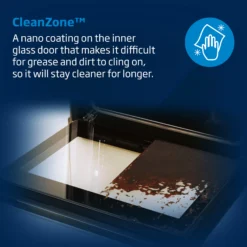 CleanZone™

A nano coating on the inner glass door that makes it difficult for grease and dirt to cling on, so it will stay cleaner for longer.